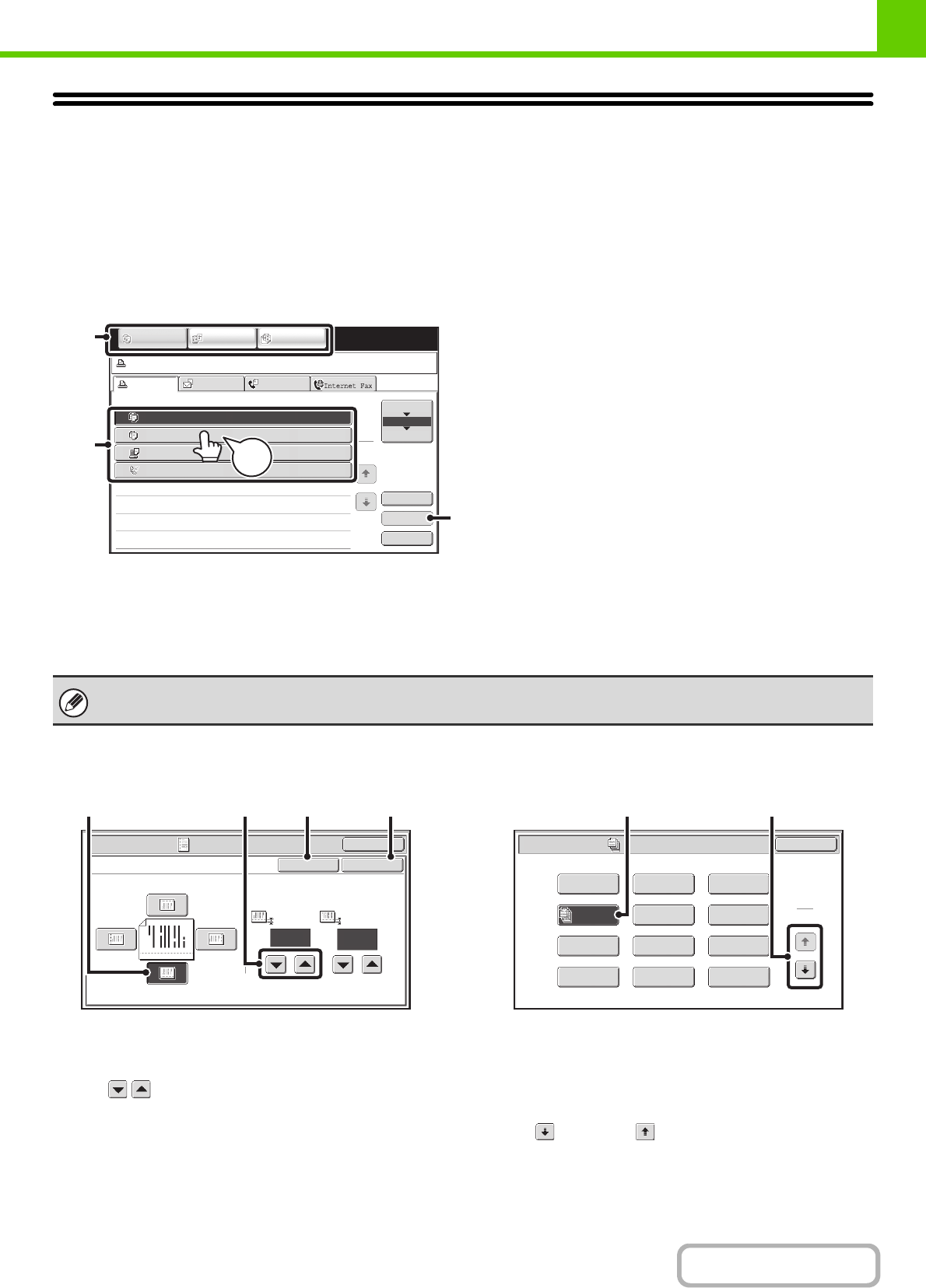 Internet Fax